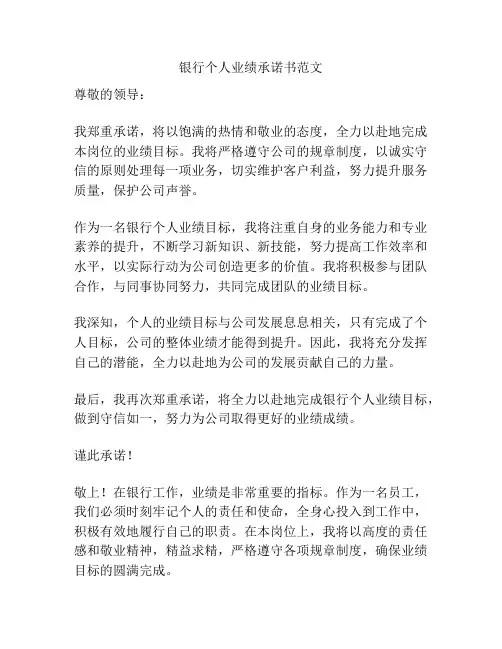 银行个人业绩承诺书范文

尊敬的领导：

我郑重承诺，将以饱满的热情和敬业的态度，全力以赴地完成本岗位的业绩目标。我将严格遵守公司的规章制度，以诚实守信的原则处理每一项业务，切实维护客户利益，努力提升服务质量，保护公司声誉。

作为一名银行个人业绩目标，我将注重自身的业务能力和专业素养的提升，不断学习新知识、新技能，努力提高工作效率和水平，以实际行动为公司创造更多的价值。我将积极参与团队合作，与同事协同努力，共同完成团队的业绩目标。

我深知，个人的业绩目标与公司发展息息相关，只有完成了个人目标，公司的整体业绩才能得到提升。因此，我将充分发挥自己的潜能，全力以赴地为公司的发展贡献自己的力量。

最后，我再次郑重承诺，将全力以赴地完成银行个人业绩目标，做到守信如一，努力为公司取得更好的业绩成绩。

谨此承诺！

敬上！在银行工作，业绩是非常重要的指标。作为一名员工，我们必须时刻牢记个人的责任和使命，全身心投入到工作中，积极有效地履行自己的职责。在本岗位上，我将以高度的责任感和敬业精神，精益求精，严格遵守各项规章制度，确保业绩目标的圆满完成。